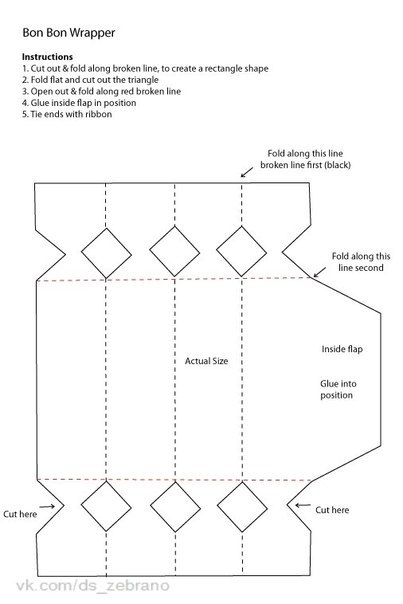 Bon Bon Wrapper

Instructions
1. Cut out & fold along broken line, to create a rectangle shape
2. Fold flat and cut out the triangle
3. Open out & fold along red broken line
4. Glue inside flap in position
5. Tie ends with ribbon

Fold along this line broken line first (black)

Fold along this line second

Actual Size

Inside flap

Glue into position

Cut here

Cut here

vk.com/ds_zebrano